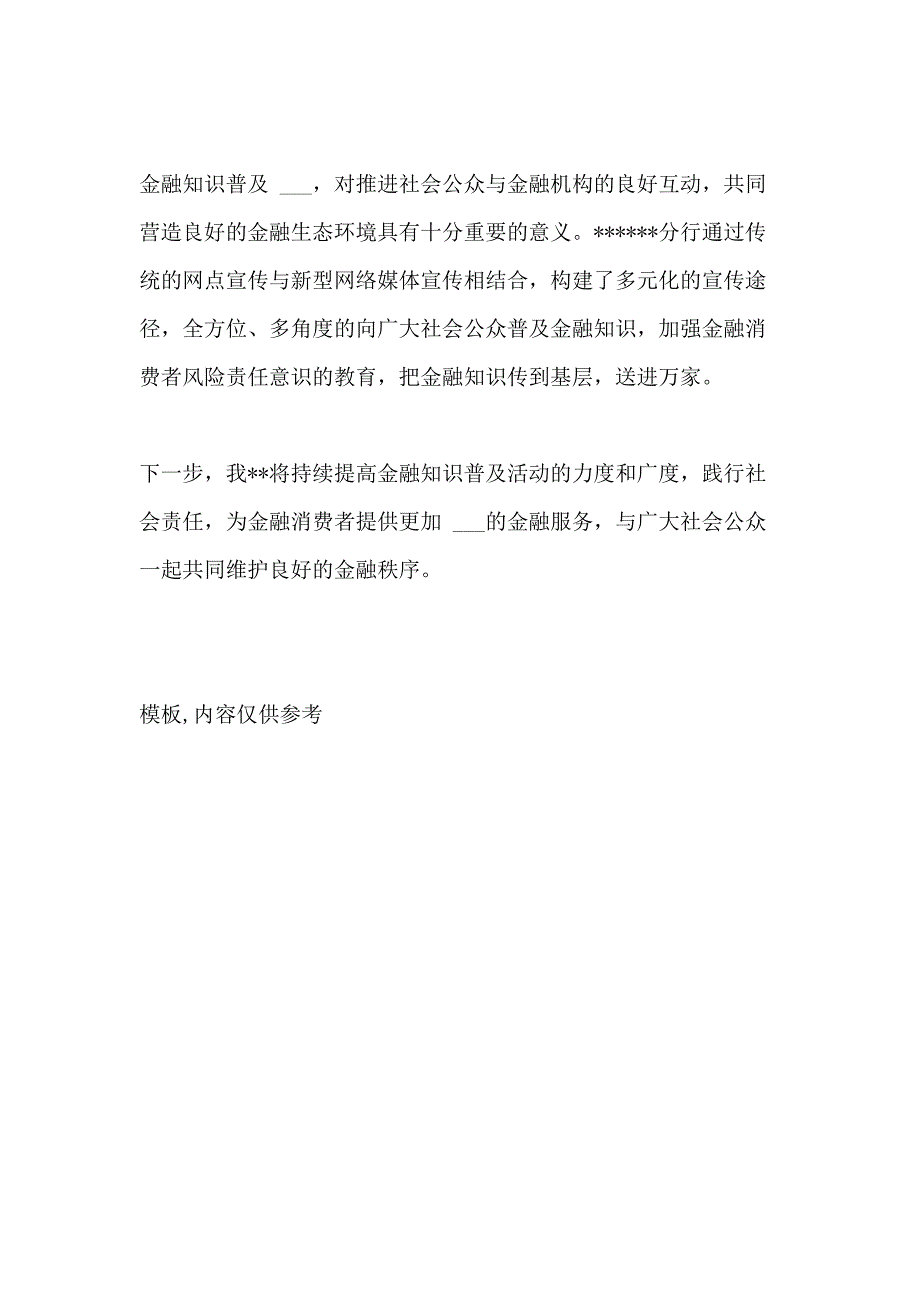 金融知识普及 ___，对推进社会公众与金融机构的良好互动，共同营造良好的金融生态环境具有十分重要的意义。******分行通过传统的网点宣传与新型网络媒体宣传相结合，构建了多元化的宣传途径，全方位、多角度的向广大社会公众普及金融知识，加强金融消费者风险责任意识的教育，把金融知识传到基层，送进万家。

下一步，我**将持续提高金融知识普及活动的力度和广度，践行社会责任，为金融消费者提供更加 ___的金融服务，与广大社会公众一起共同维护良好的金融秩序。

模板,内容仅供参考